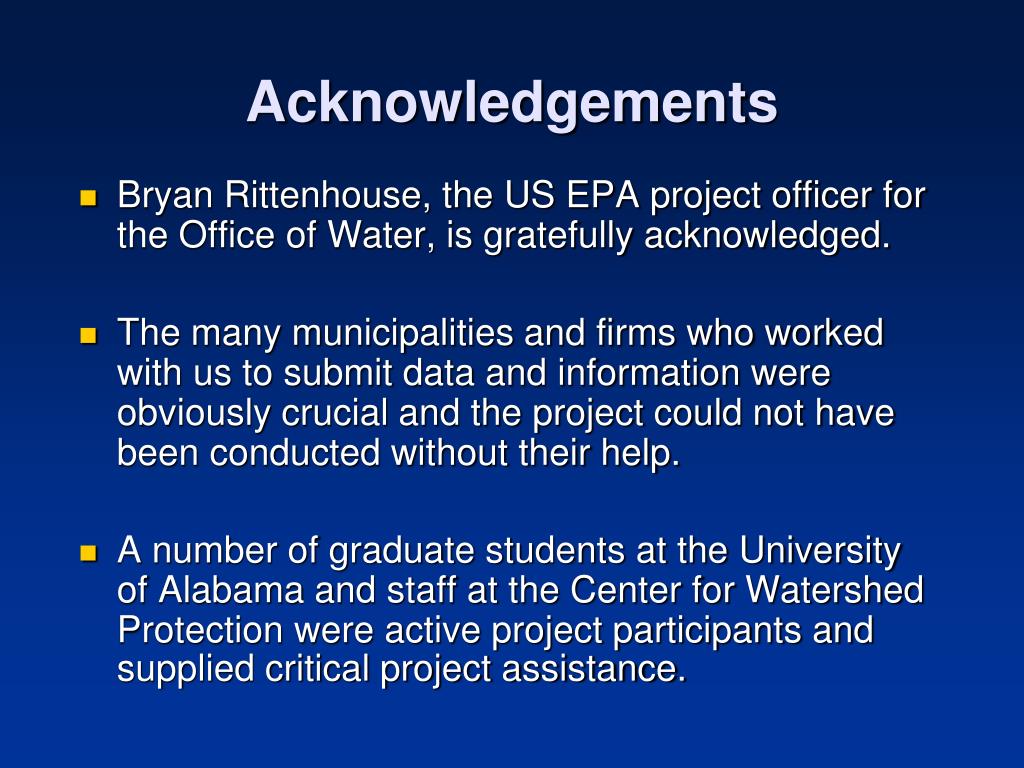 Acknowledgements

Bryan Rittenhouse, the US EPA project officer for the Office of Water, is gratefully acknowledged.

The many municipalities and firms who worked with us to submit data and information were obviously crucial and the project could not have been conducted without their help.

A number of graduate students at the University of Alabama and staff at the Center for Watershed Protection were active project participants and supplied critical project assistance.